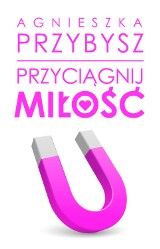 AGNIESZKA
PRZYBYSZ

PRZYCIĄGNIJ
MIŁOŚĆ